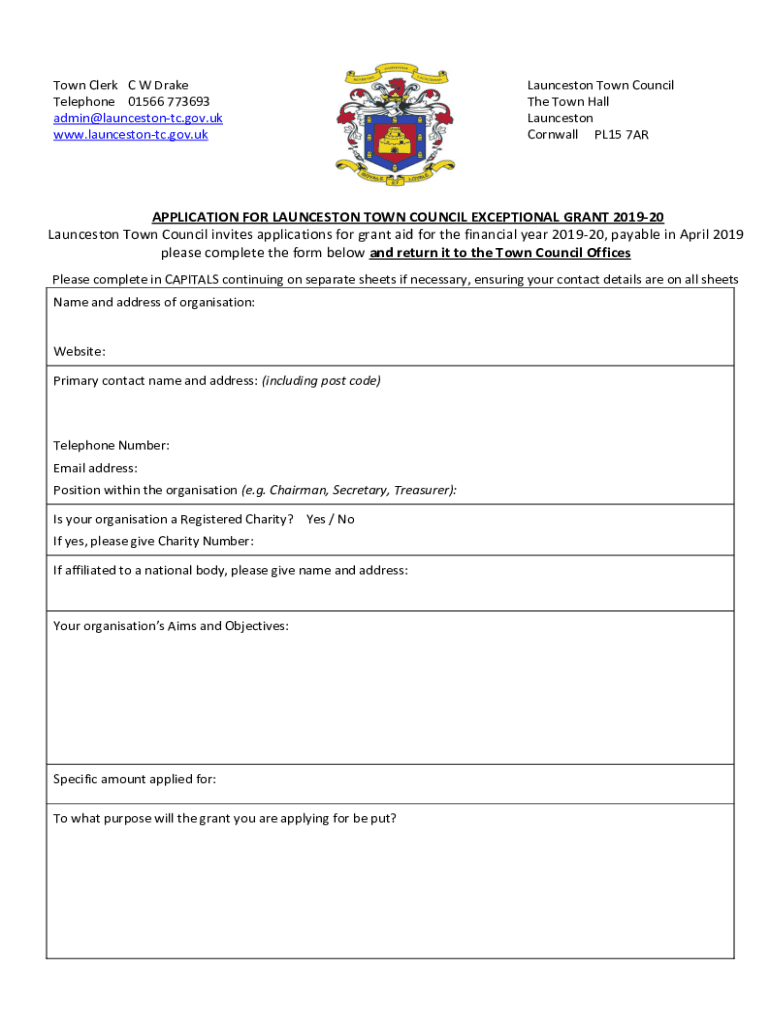 Town Clerk C W Drake
Telephone 01566 773693
admin@launceston-tc.gov.uk
www.launceston-tc.gov.uk

Launceston Town Council
The Town Hall
Launceston
Cornwall PL15 7AR

APPLICATION FOR LAUNCESTON TOWN COUNCIL EXCEPTIONAL GRANT 2019-20
Launceston Town Council invites applications for grant aid for the financial year 2019-20, payable in April 2019 please complete the form below and return it to the Town Council Offices

Please complete in CAPITALS continuing on separate sheets if necessary, ensuring your contact details are on all sheets

Name and address of organisation:

Website:

Primary contact name and address: (including post code)

Telephone Number:
Email address:
Position within the organisation (e.g. Chairman, Secretary, Treasurer):

Is your organisation a Registered Charity? Yes / No
If yes, please give Charity Number:

If affiliated to a national body, please give name and address:

Your organisation's Aims and Objectives:

Specific amount applied for:

To what purpose will the grant you are applying for be put?